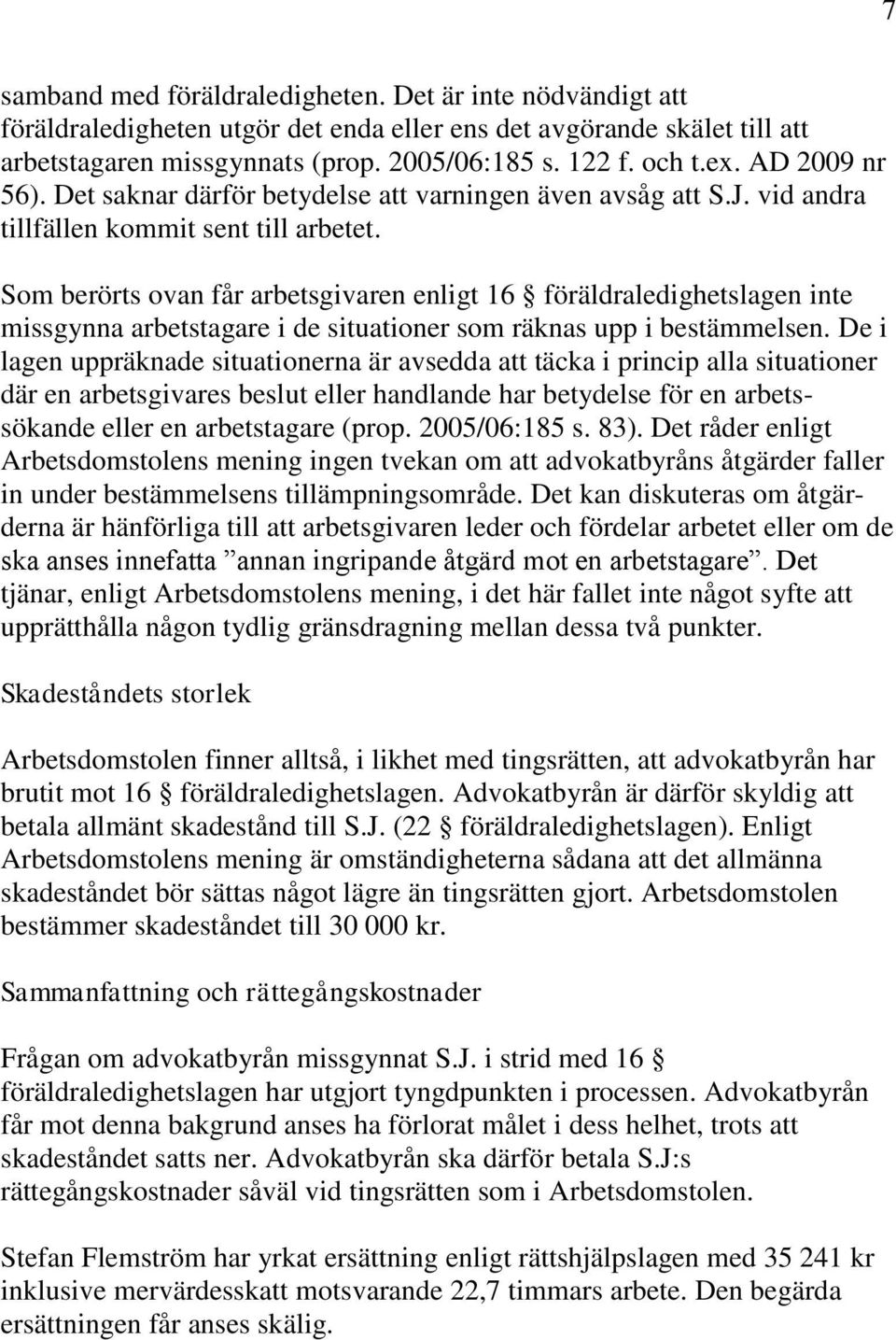 7

samband med föräldraledigheten. Det är inte nödvändigt att föräldraledigheten utgör det enda eller ens det avgörande skälet till att arbetstagaren missgynnats (prop. 2005/06:185 s. 122 f. och t.ex. AD 2009 nr 56). Det saknar därför betydelse att varningen även avsåg att S.J. vid andra tillfällen kommit sent till arbetet.

Som berörts ovan får arbetsgivaren enligt 16 § föräldraledighetslagen inte missgynna arbetstagare i de situationer som räknas upp i bestämmelsen. De i lagen uppräknade situationerna är avsedda att täcka i princip alla situationer där en arbetsgivares beslut eller handlande har betydelse för en arbetssökande eller en arbetstagare (prop. 2005/06:185 s. 83). Det råder enligt Arbetsdomstolens mening ingen tvekan om att advokatbyråns åtgärder faller in under bestämmelsens tillämpningsområde. Det kan diskuteras om åtgärderna är hänförliga till att arbetsgivaren leder och fördelar arbetet eller om de ska anses innefatta ”annan ingripande åtgärd mot en arbetstagare”. Det tjänar, enligt Arbetsdomstolens mening, i det här fallet inte något syfte att upprätthålla någon tydlig gränsdragning mellan dessa två punkter.

Skadeståndets storlek

Arbetsdomstolen finner alltså, i likhet med tingsrätten, att advokatbyrån har brutit mot 16 § föräldraledighetslagen. Advokatbyrån är därför skyldig att betala allmänt skadestånd till S.J. (22 § föräldraledighetslagen). Enligt Arbetsdomstolens mening är omständigheterna sådana att det allmänna skadeståndet bör sättas något lägre än tingsrätten gjort. Arbetsdomstolen bestämmer skadeståndet till 30 000 kr.

Sammanfattning och rättegångskostnader

Frågan om advokatbyrån missgynnat S.J. i strid med 16 § föräldraledighetslagen har utgjort tyngdpunkten i processen. Advokatbyrån får mot denna bakgrund anses ha förlorat målet i dess helhet, trots att skadeståndet satts ner. Advokatbyrån ska därför betala S.J:s rättegångskostnader såväl vid tingsrätten som i Arbetsdomstolen.

Stefan Flemström har yrkat ersättning enligt rättshjälpslagen med 35 241 kr inklusive mervärdesskatt motsvarande 22,7 timmars arbete. Den begärda ersättningen får anses skälig.